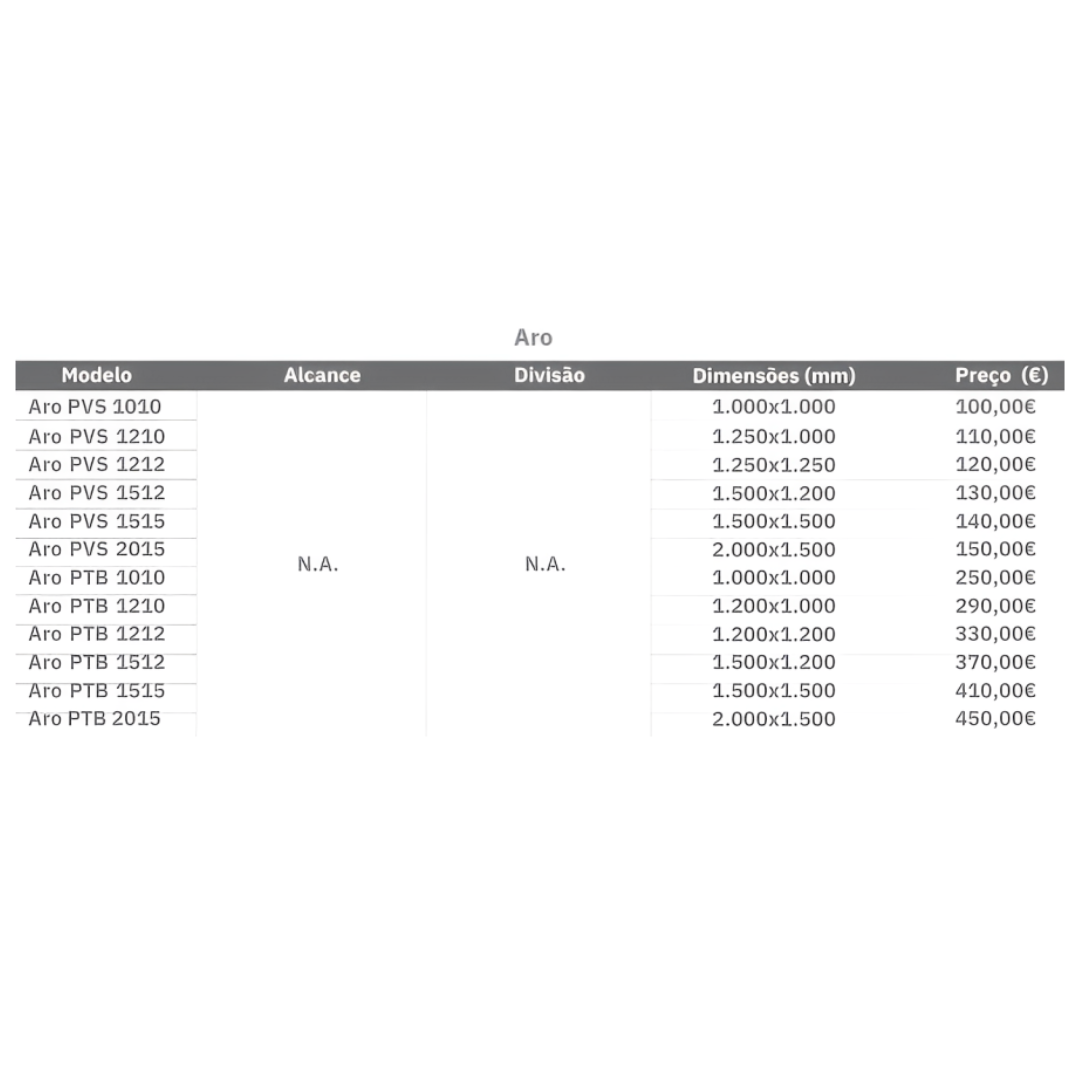 Aro

| Modelo | Alcance | Divisão | Dimensões (mm) | Preço (€) |
|---|---|---|---|---|
| Aro PVS 1010 | N.A. | N.A. | 1.000x1.000 | 100,00€ |
| Aro PVS 1210 | | | 1.250x1.000 | 110,00€ |
| Aro PVS 1212 | | | 1.250x1.250 | 120,00€ |
| Aro PVS 1512 | | | 1.500x1.200 | 130,00€ |
| Aro PVS 1515 | | | 1.500x1.500 | 140,00€ |
| Aro PVS 2015 | | | 2.000x1.500 | 150,00€ |
| Aro PTB 1010 | | | 1.000x1.000 | 250,00€ |
| Aro PTB 1210 | | | 1.200x1.000 | 290,00€ |
| Aro PTB 1212 | | | 1.200x1.200 | 330,00€ |
| Aro PTB 1512 | | | 1.500x1.200 | 370,00€ |
| Aro PTB 1515 | | | 1.500x1.500 | 410,00€ |
| Aro PTB 2015 | | | 2.000x1.500 | 450,00€ |